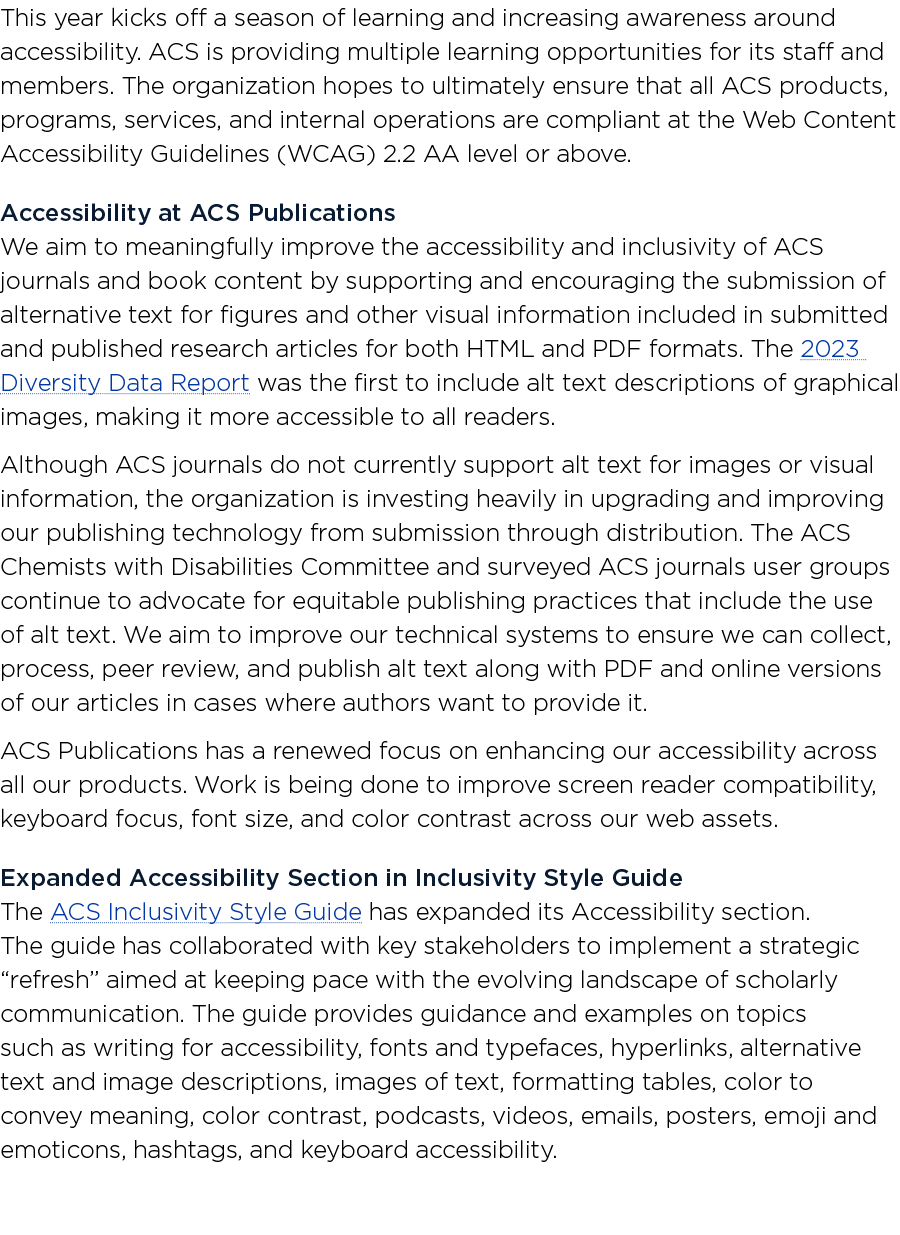 This year kicks off a season of learning and increasing awareness around accessibility. ACS is providing multiple learning opportunities for its staff and members. The organization hopes to ultimately ensure that all ACS products, programs, services, and internal operations are compliant at the Web Content Accessibility Guidelines (WCAG) 2.2 AA level or above.

Accessibility at ACS Publications
We aim to meaningfully improve the accessibility and inclusivity of ACS journals and book content by supporting and encouraging the submission of alternative text for figures and other visual information included in submitted and published research articles for both HTML and PDF formats. The 2023 Diversity Data Report was the first to include alt text descriptions of graphical images, making it more accessible to all readers.

Although ACS journals do not currently support alt text for images or visual information, the organization is investing heavily in upgrading and improving our publishing technology from submission through distribution. The ACS Chemists with Disabilities Committee and surveyed ACS journals user groups continue to advocate for equitable publishing practices that include the use of alt text. We aim to improve our technical systems to ensure we can collect, process, peer review, and publish alt text along with PDF and online versions of our articles in cases where authors want to provide it.

ACS Publications has a renewed focus on enhancing our accessibility across all our products. Work is being done to improve screen reader compatibility, keyboard focus, font size, and color contrast across our web assets.

Expanded Accessibility Section in Inclusivity Style Guide
The ACS Inclusivity Style Guide has expanded its Accessibility section. The guide has collaborated with key stakeholders to implement a strategic “refresh” aimed at keeping pace with the evolving landscape of scholarly communication. The guide provides guidance and examples on topics such as writing for accessibility, fonts and typefaces, hyperlinks, alternative text and image descriptions, images of text, formatting tables, color to convey meaning, color contrast, podcasts, videos, emails, posters, emoji and emoticons, hashtags, and keyboard accessibility.